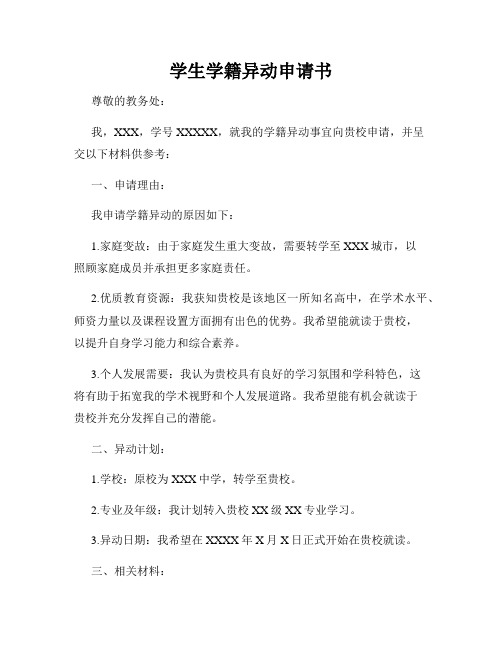 学生学籍异动申请书

尊敬的教务处：

我，XXX，学号 XXXXX，就我的学籍异动事宜向贵校申请，并呈交以下材料供参考：

一、申请理由：

我申请学籍异动的原因如下：

1.家庭变故：由于家庭发生重大变故，需要转学至 XXX 城市，以照顾家庭成员并承担更多家庭责任。

2.优质教育资源：我获知贵校是该地区一所知名高中，在学术水平、师资力量以及课程设置方面拥有出色的优势。我希望能就读于贵校，以提升自身学习能力和综合素养。

3.个人发展需要：我认为贵校具有良好的学习氛围和学科特色，这将有助于拓宽我的学术视野和个人发展道路。我希望能有机会就读于贵校并充分发挥自己的潜能。

二、异动计划：

1.学校：原校为 XXX 中学，转学至贵校。

2.专业及年级：我计划转入贵校 XX 级 XX 专业学习。

3.异动日期：我希望在 XXXX 年 X 月 X 日正式开始在贵校就读。

三、相关材料：